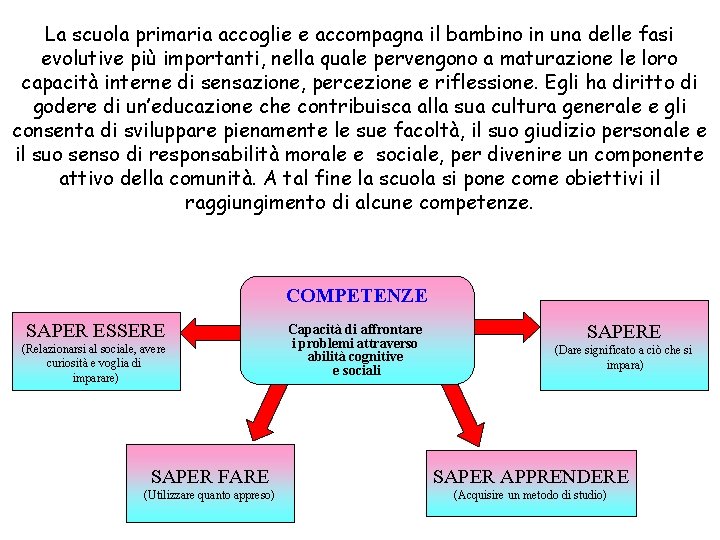 La scuola primaria accoglie e accompagna il bambino in una delle fasi evolutive più importanti, nella quale pervengono a maturazione le loro capacità interne di sensazione, percezione e riflessione. Egli ha diritto di godere di un'educazione che contribuisca alla sua cultura generale e gli consenta di sviluppare pienamente le sue facoltà, il suo giudizio personale e il suo senso di responsabilità morale e sociale, per divenire un componente attivo della comunità. A tal fine la scuola si pone come obiettivi il raggiungimento di alcune competenze.

COMPETENZE
Capacità di affrontare i problemi attraverso abilità cognitive e sociali

SAPER ESSERE
(Relazionarsi al sociale, avere curiosità e voglia di imparare)

SAPERE
(Dare significato a ciò che si impara)

SAPER FARE
(Utilizzare quanto appreso)

SAPER APPRENDERE
(Acquisire un metodo di studio)